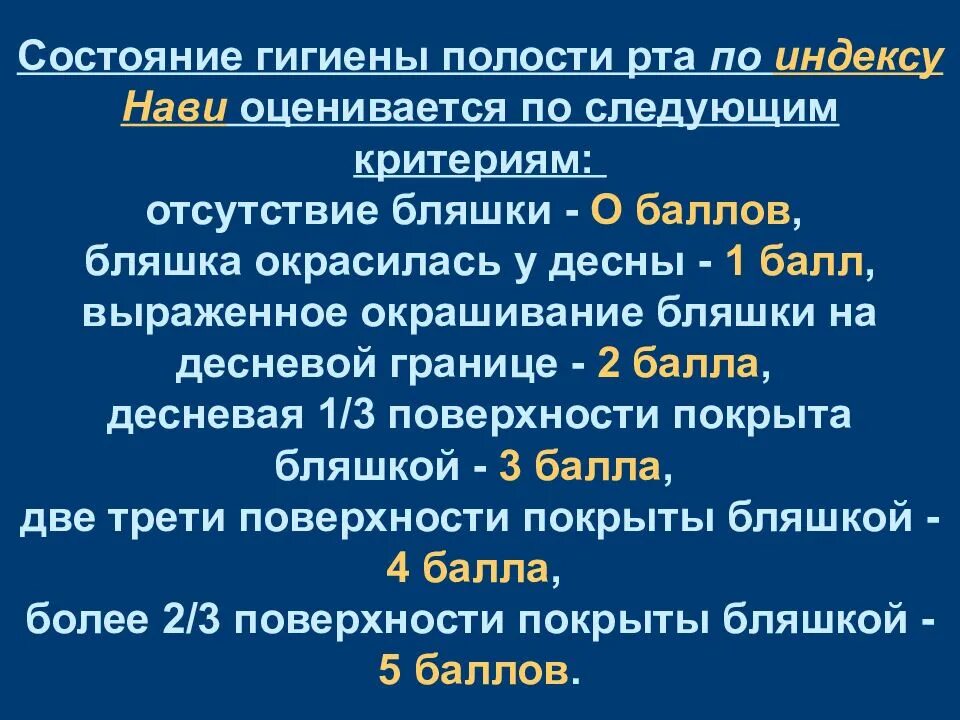 Состояние гигиены полости рта по индексу Нави оценивается по следующим критериям:
отсутствие бляшки - О баллов,
бляшка окрасилась у десны - 1 балл,
выраженное окрашивание бляшки на десневой границе - 2 балла,
десневая 1/3 поверхности покрыта бляшкой - 3 балла,
две трети поверхности покрыты бляшкой - 4 балла,
более 2/3 поверхности покрыты бляшкой - 5 баллов.